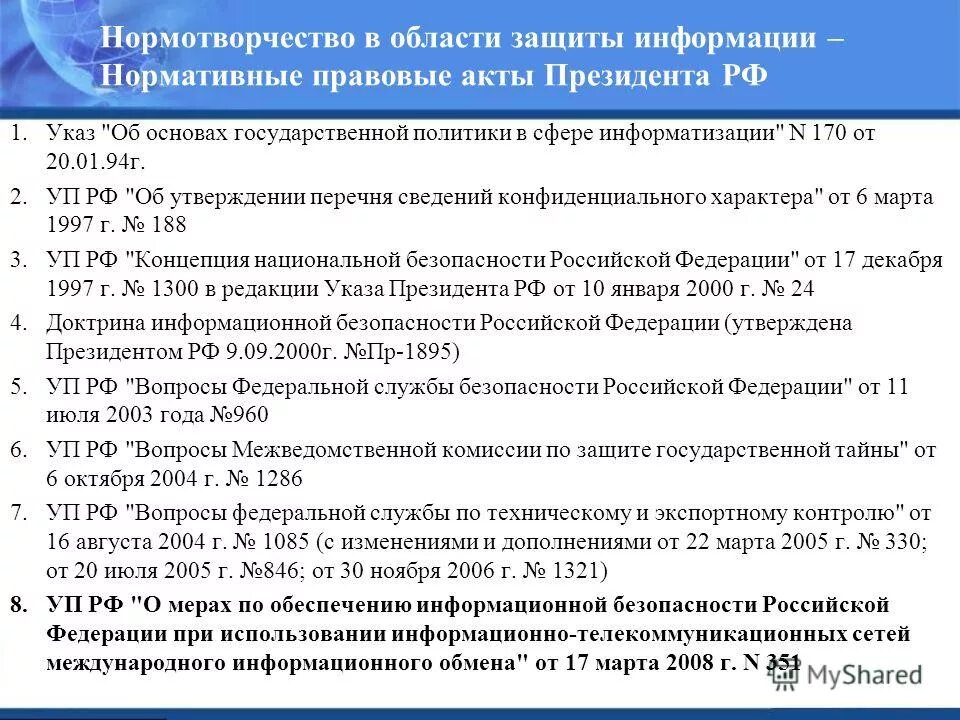 Нормотворчество в области защиты информации – Нормативные правовые акты Президента РФ

1. Указ "Об основах государственной политики в сфере информатизации" N 170 от 20.01.94г.

2. УП РФ "Об утверждении перечня сведений конфиденциального характера" от 6 марта 1997 г. № 188

3. УП РФ "Концепция национальной безопасности Российской Федерации" от 17 декабря 1997 г. № 1300 в редакции Указа Президента РФ от 10 января 2000 г. № 24

4. Доктрина информационной безопасности Российской Федерации (утверждена Президентом РФ 9.09.2000г. №Пр-1895)

5. УП РФ "Вопросы Федеральной службы безопасности Российской Федерации" от 11 июля 2003 года №960

6. УП РФ "Вопросы Межведомственной комиссии по защите государственной тайны" от 6 октября 2004 г. № 1286

7. УП РФ "Вопросы федеральной службы по техническому и экспортному контролю" от 16 августа 2004 г. № 1085 (с изменениями и дополнениями от 22 марта 2005 г. № 330; от 20 июля 2005 г. №846; от 30 ноября 2006 г. № 1321)

8. УП РФ "О мерах по обеспечению информационной безопасности Российской Федерации при использовании информационно-телекоммуникационных сетей международного информационного обмена" от 17 марта 2008 г. N 351

MyShared